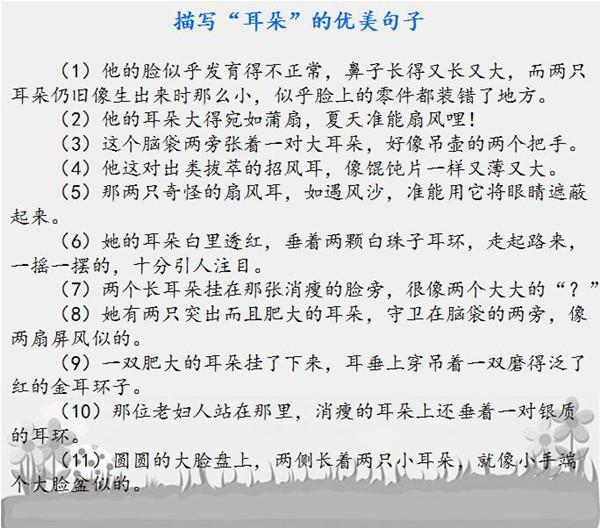 描写“耳朵”的优美句子

（1）他的脸似乎发育得不正常，鼻子长得又长又大，而两只耳朵仍旧像生出来时那么小，似乎脸上的零件都装错了地方。

（2）他的耳朵大得宛如蒲扇，夏天准能扇风哩！

（3）这个脑袋两旁张着一对大耳朵，好像吊壶的两个把手。

（4）他这对出类拔萃的招风耳，像馄饨片一样又薄又大。

（5）那两只奇怪的扇风耳，如遇风沙，准能用它将眼睛遮蔽起来。

（6）她的耳朵白里透红，垂着两颗白珠子耳环，走起路来，一摇一摆的，十分引人注目。

（7）两个长耳朵挂在那张消瘦的脸旁，很像两个大大的“？”

（8）她有两只突出而且肥大的耳朵，守卫在脑袋的两旁，像两扇屏风似的。

（9）一双肥大的耳朵挂了下来，耳垂上穿吊着一双磨得泛了红的金耳环子。

（10）那位老妇人站在那里，消瘦的耳朵上还垂着一对银质的耳环。

（11）圆圆的大脸盘上，两侧长着两只小耳朵，就像小手端个大脸盆似的。